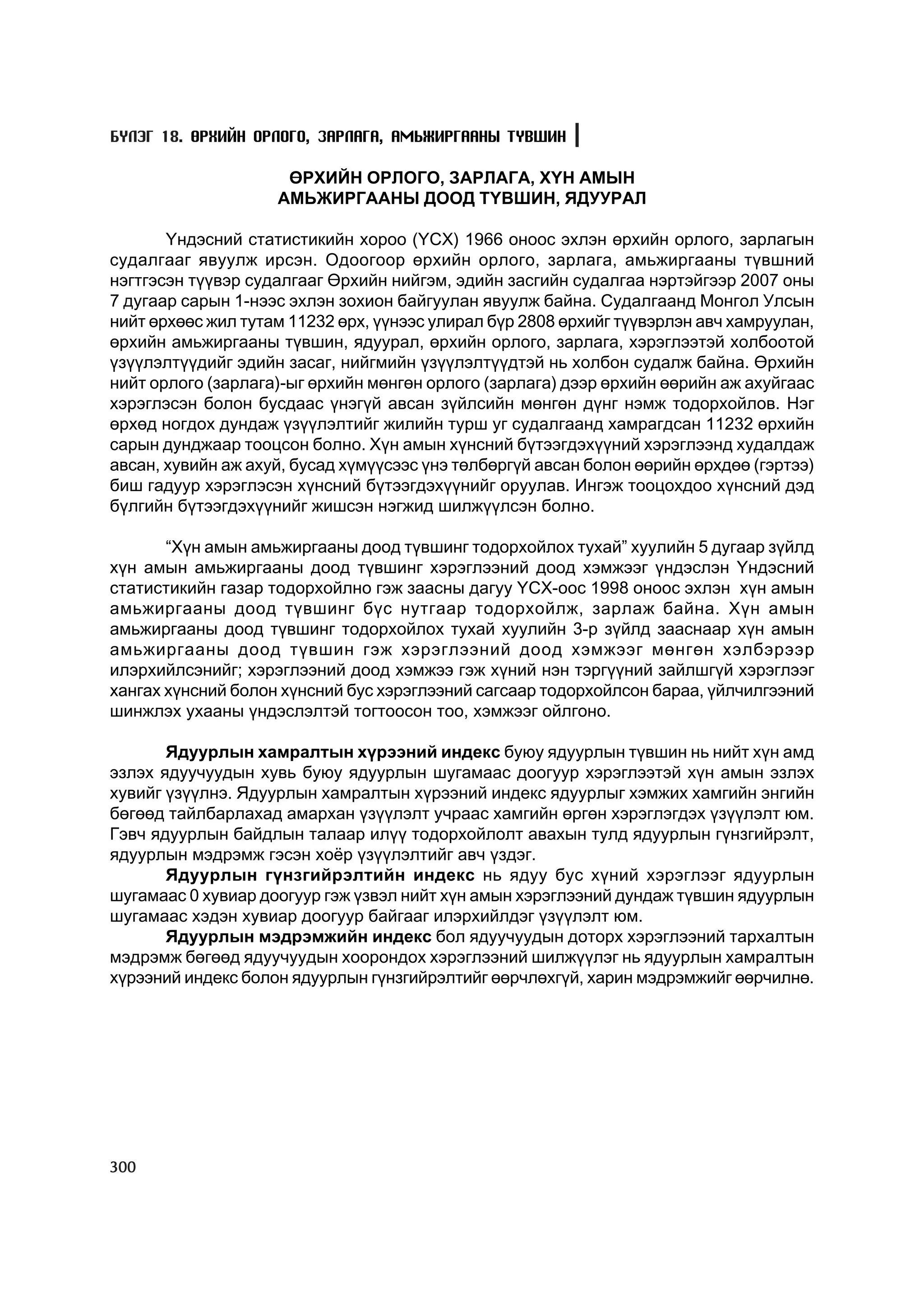 БҮЛЭГ 18. ӨРХИЙН ОРЛОГО, ЗАРЛАГА, АМЬЖИРГААНЫ ТҮВШИН

ӨРХИЙН ОРЛОГО, ЗАРЛАГА, ХҮН АМЫН АМЬЖИРГААНЫ ДООД ТҮВШИН, ЯДУУРАЛ

Үндэсний статистикийн хороо (ҮСХ) 1966 оноос эхлэн өрхийн орлого, зарлагын судалгааг явуулж ирсэн. Одоогоор өрхийн орлого, зарлага, амьжиргааны түвшний нэгтгэсэн түүвэр судалгааг Өрхийн нийгэм, эдийн засгийн судалгаа нэртэйгээр 2007 оны 7 дугаар сарын 1-нээс эхлэн зохион байгуулан явуулж байна. Судалгаанд Монгол Улсын нийт өрхөөс жил тутам 11232 өрх, үүнээс улирал бүр 2808 өрхийг түүвэрлэн авч хамруулан, өрхийн амьжиргааны түвшин, ядуурал, өрхийн орлого, зарлага, хэрэглээтэй холбоотой үзүүлэлтүүдийг эдийн засаг, нийгмийн үзүүлэлтүүдтэй нь холбон судалж байна. Өрхийн нийт орлого (зарлага)-ыг өрхийн мөнгөн орлого (зарлага) дээр өрхийн өөрийн аж ахуйгаас хэрэглэсэн болон бусдаас үнэгүй авсан зүйлсийн мөнгөн дүнг нэмж тодорхойлов. Нэг өрхөд ногдох дундаж үзүүлэлтийг жилийн турш уг судалгаанд хамрагдсан 11232 өрхийн сарын дунджаар тооцсон болно. Хүн амын хүнсний бүтээгдэхүүний хэрэглээнд худалдаж авсан, хувийн аж ахуй, бусад хүмүүсээс үнэ төлбөргүй авсан болон өөрийн өрхдөө (гэртээ) биш гадуур хэрэглэсэн хүнсний бүтээгдэхүүнийг оруулав. Ингэж тооцохдоо хүнсний дэд бүлгийн бүтээгдэхүүнийг жишсэн нэгжид шилжүүлсэн болно.

“Хүн амын амьжиргааны доод түвшинг тодорхойлох тухай” хуулийн 5 дугаар зүйлд хүн амын амьжиргааны доод түвшинг хэрэглээний доод хэмжээг үндэслэн Үндэсний статистикийн газар тодорхойлно гэж заасны дагуу ҮСХ-оос 1998 оноос эхлэн хүн амын амьжиргааны доод түвшинг бүс нутгаар тодорхойлж, зарлаж байна. Хүн амын амьжиргааны доод түвшинг тодорхойлох тухай хуулийн 3-р зүйлд зааснаар хүн амын амьжиргааны доод түвшин гэж хэрэглээний доод хэмжээг мөнгөн хэлбэрээр илэрхийлсэнийг; хэрэглээний доод хэмжээ гэж хүний нэн тэргүүний зайлшгүй хэрэглээг хангах хүнсний болон хүнсний бус хэрэглээний сагсаар тодорхойлсон бараа, үйлчилгээний шинжлэх ухааны үндэслэлтэй тогтоосон тоо, хэмжээг ойлгоно.

**Ядуурлын хамралтын хүрээний индекс** буюу ядуурлын түвшин нь нийт хүн амд эзлэх ядуучуудын хувь буюу ядуурлын шугамаас доогуур хэрэглээтэй хүн амын эзлэх хувийг үзүүлнэ. Ядуурлын хамралтын хүрээний индекс ядуурлыг хэмжих хамгийн энгийн бөгөөд тайлбарлахад амархан үзүүлэлт учраас хамгийн өргөн хэрэглэгдэх үзүүлэлт юм. Гэвч ядуурлын байдлын талаар илүү тодорхойлолт авахын тулд ядуурлын гүнзгийрэлт, ядуурлын мэдрэмж гэсэн хоёр үзүүлэлтийг авч үздэг.
**Ядуурлын гүнзгийрэлтийн индекс** нь ядуу бус хүний хэрэглээг ядуурлын шугамаас 0 хувиар доогуур гэж үзвэл нийт хүн амын хэрэглээний дундаж түвшин ядуурлын шугамаас хэдэн хувиар доогуур байгааг илэрхийлдэг үзүүлэлт юм.
**Ядуурлын мэдрэмжийн индекс** бол ядуучуудын доторх хэрэглээний тархалтын мэдрэмж бөгөөд ядуучуудын хоорондох хэрэглээний шилжүүлэг нь ядуурлын хамралтын хүрээний индекс болон ядуурлын гүнзгийрэлтийг өөрчлөхгүй, харин мэдрэмжийг өөрчилнө.

300